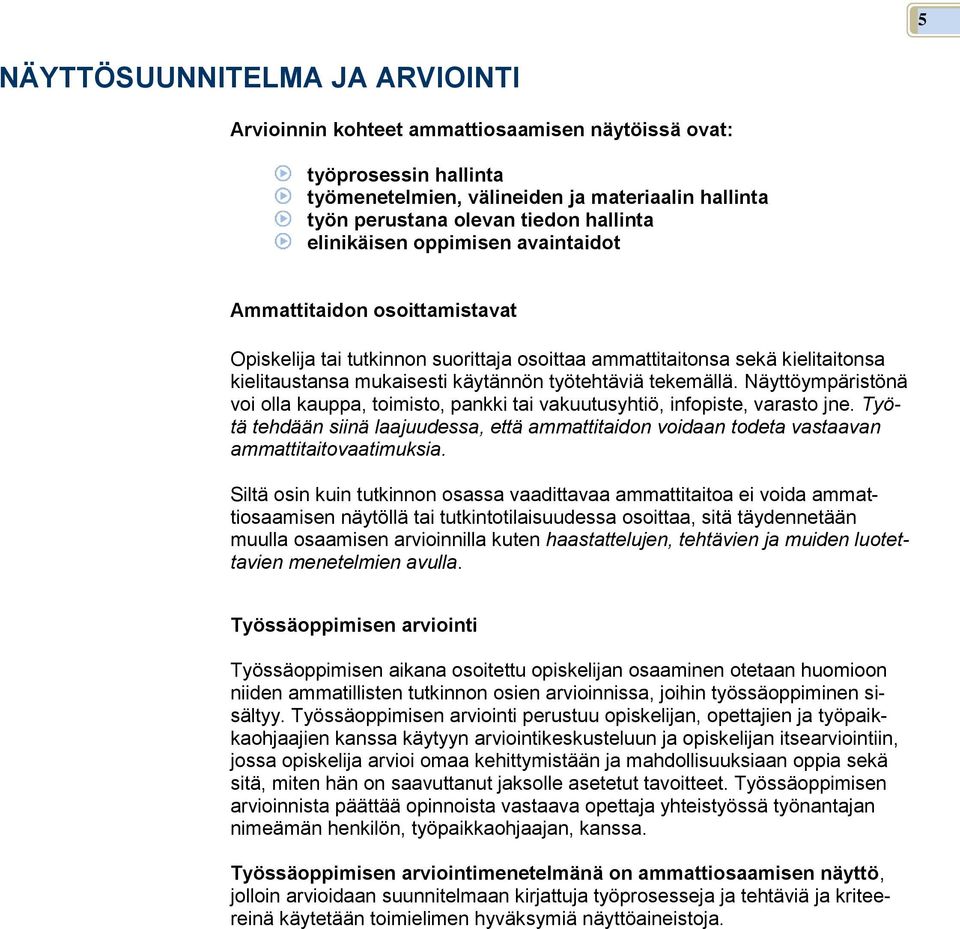 5

NÄYTTÖSUUNNITELMA JA ARVIOINTI

Arvioinnin kohteet ammattiosaamisen näytöissä ovat:

työprosessin hallinta
työmenetelmien, välineiden ja materiaalin hallinta
työn perustana olevan tiedon hallinta
elinikäisen oppimisen avaintaidot

Ammattitaidon osoittamistavat

Opiskelija tai tutkinnon suorittaja osoittaa ammattitaitonsa sekä kielitaitonsa kielitaustansa mukaisesti käytännön työtehtäviä tekemällä. Näyttöympäristönä voi olla kauppa, toimisto, pankki tai vakuutusyhtiö, infopiste, varasto jne. Työtä tehdään siinä laajuudessa, että ammattitaidon voidaan todeta vastaavan ammattitaitovaatimuksia.

Siltä osin kuin tutkinnon osassa vaadittavaa ammattitaitoa ei voida ammattiosaamisen näytöllä tai tutkintotilaisuudessa osoittaa, sitä täydennetään muulla osaamisen arvioinnilla kuten haastattelujen, tehtävien ja muiden luotettavien menetelmien avulla.

Työssäoppimisen arviointi

Työssäoppimisen aikana osoitettu opiskelijan osaaminen otetaan huomioon niiden ammatillisten tutkinnon osien arvioinnissa, joihin työssäoppiminen sisältyy. Työssäoppimisen arviointi perustuu opiskelijan, opettajien ja työpaikkaohjaajien kanssa käytyyn arviointikeskusteluun ja opiskelijan itsearviointiin, jossa opiskelija arvioi omaa kehittymistään ja mahdollisuuksiaan oppia sekä sitä, miten hän on saavuttanut jaksolle asetetut tavoitteet. Työssäoppimisen arvioinnista päättää opinnoista vastaava opettaja yhteistyössä työnantajan nimeämän henkilön, työpaikkaohjaajan, kanssa.

Työssäoppimisen arviointimenetelmänä on ammattiosaamisen näyttö, jolloin arvioidaan suunnitelmaan kirjattuja työprosesseja ja tehtäviä ja kriteereinä käytetään toimielimen hyväksymiä näyttöaineistoja.